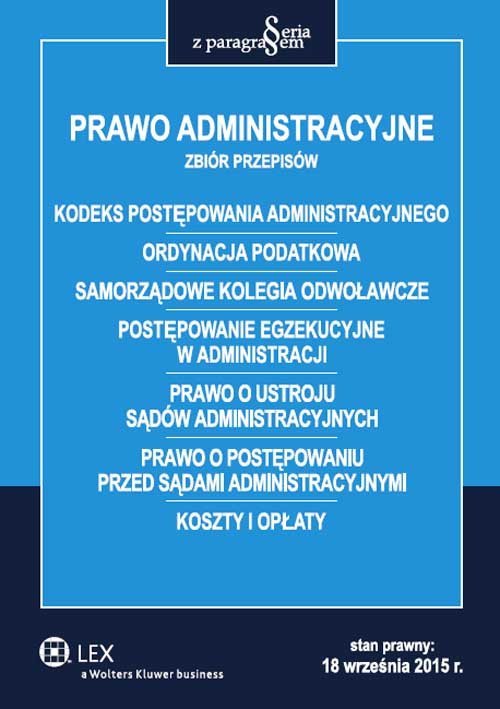 Seria z paragrafem

PRAWO ADMINISTRACYJNE

ZBIÓR PRZEPISÓW

KODEKS POSTĘPOWANIA ADMINISTRACYJNEGO

ORDYNACJA PODATKOWA

SAMORZĄDOWE KOLEGIA ODWOŁAWCZE

POSTĘPOWANIE EGZEKUCYJNE W ADMINISTRACJI

PRAWO O USTROJU SĄDÓW ADMINISTRACYJNYCH

PRAWO O POSTĘPOWANIU PRZED SĄDAMI ADMINISTRACYJNYMI

KOSZTY I OPŁATY

LEX
a Wolters Kluwer business

stan prawny:
18 września 2015 r.